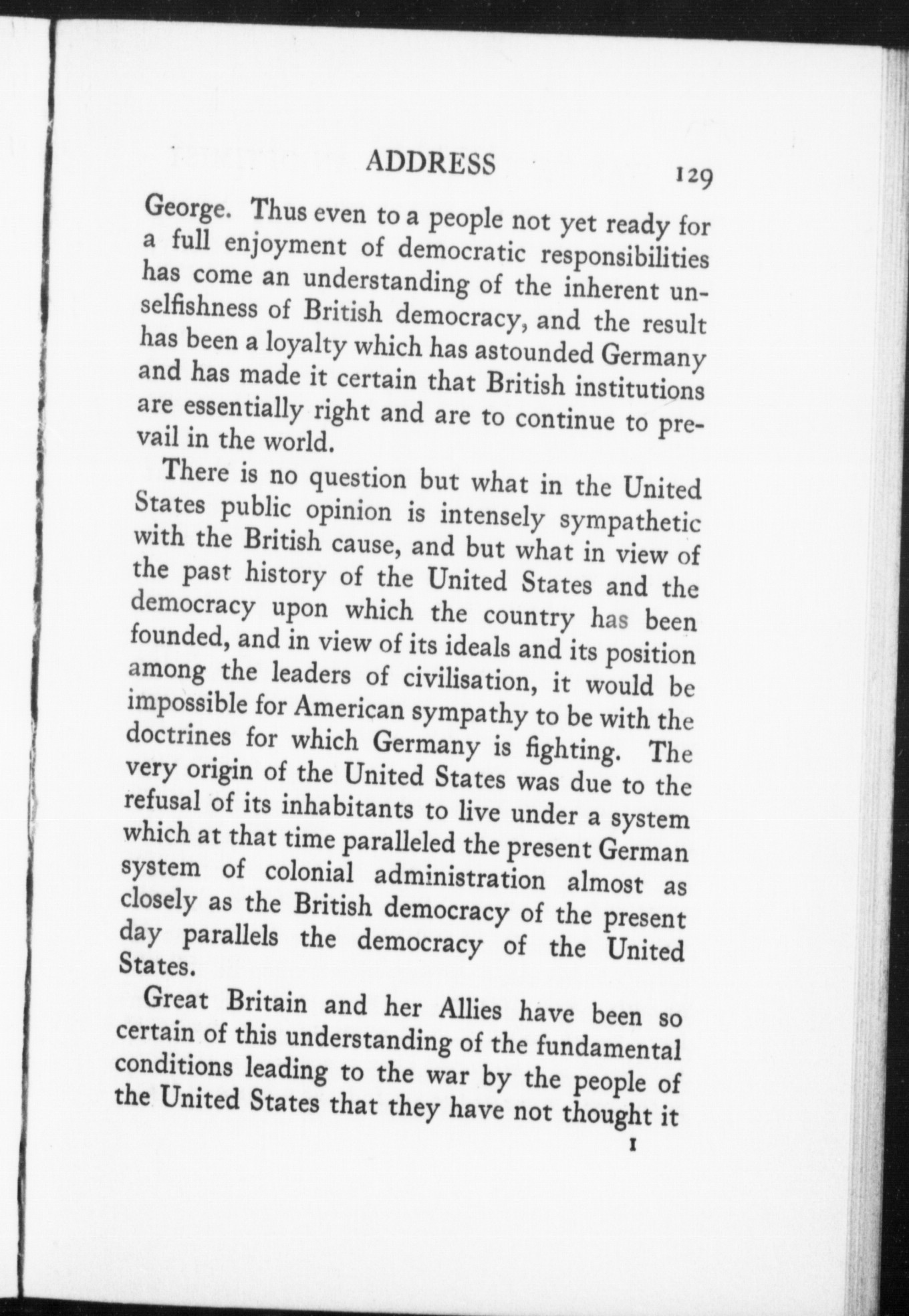 ADDRESS 129

George. Thus even to a people not yet ready for a full enjoyment of democratic responsibilities has come an understanding of the inherent unselfishness of British democracy, and the result has been a loyalty which has astounded Germany and has made it certain that British institutions are essentially right and are to continue to prevail in the world.

There is no question but what in the United States public opinion is intensely sympathetic with the British cause, and but what in view of the past history of the United States and the democracy upon which the country has been founded, and in view of its ideals and its position among the leaders of civilisation, it would be impossible for American sympathy to be with the doctrines for which Germany is fighting. The very origin of the United States was due to the refusal of its inhabitants to live under a system which at that time paralleled the present German system of colonial administration almost as closely as the British democracy of the present day parallels the democracy of the United States.

Great Britain and her Allies have been so certain of this understanding of the fundamental conditions leading to the war by the people of the United States that they have not thought it

I